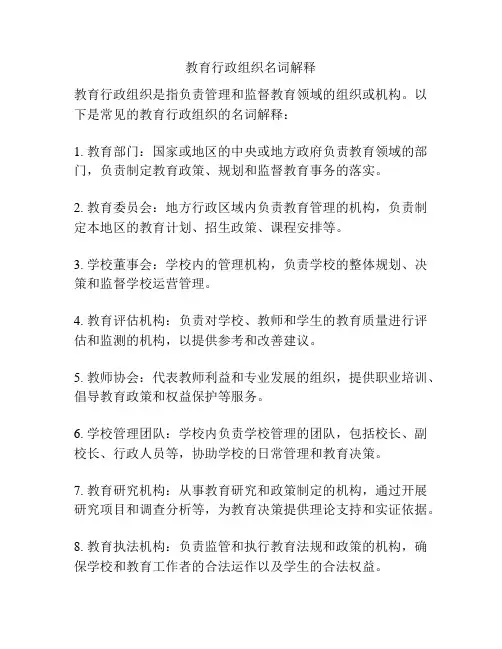 教育行政组织名词解释

教育行政组织是指负责管理和监督教育领域的组织或机构。以下是常见的教育行政组织的名词解释：

1. 教育部门：国家或地区的中央或地方政府负责教育领域的部门，负责制定教育政策、规划和监督教育事务的落实。

2. 教育委员会：地方行政区域内负责教育管理的机构，负责制定本地区的教育计划、招生政策、课程安排等。

3. 学校董事会：学校内的管理机构，负责学校的整体规划、决策和监督学校运营管理。

4. 教育评估机构：负责对学校、教师和学生的教育质量进行评估和监测的机构，以提供参考和改善建议。

5. 教师协会：代表教师利益和专业发展的组织，提供职业培训、倡导教育政策和权益保护等服务。

6. 学校管理团队：学校内负责学校管理的团队，包括校长、副校长、行政人员等，协助学校的日常管理和教育决策。

7. 教育研究机构：从事教育研究和政策制定的机构，通过开展研究项目和调查分析等，为教育决策提供理论支持和实证依据。

8. 教育执法机构：负责监管和执行教育法规和政策的机构，确保学校和教育工作者的合法运作以及学生的合法权益。